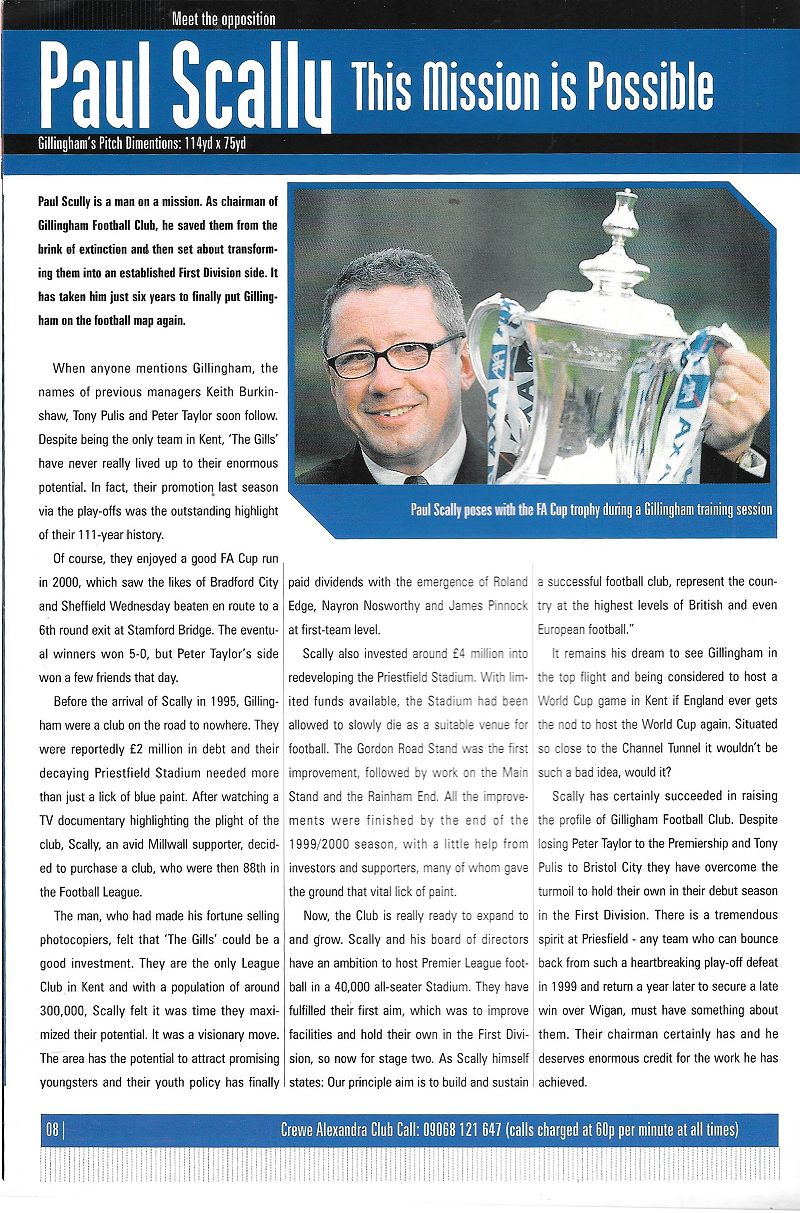 Meet the opposition

Paul Scally This Mission is Possible

Gillingham's Pitch Dimentions: 114yd x 75yd

Paul Scully is a man on a mission. As chairman of Gillingham Football Club, he saved them from the brink of extinction and then set about transforming them into an established First Division side. It has taken him just six years to finally put Gillingham on the football map again.

Paul Scally poses with the FA Cup trophy during a Gillingham training session

When anyone mentions Gillingham, the names of previous managers Keith Burkinshaw, Tony Pulis and Peter Taylor soon follow. Despite being the only team in Kent, 'The Gills' have never really lived up to their enormous potential. In fact, their promotion last season via the play-offs was the outstanding highlight of their 111-year history.

Of course, they enjoyed a good FA Cup run in 2000, which saw the likes of Bradford City and Sheffield Wednesday beaten en route to a 6th round exit at Stamford Bridge. The eventual winners won 5-0, but Peter Taylor's side won a few friends that day.

Before the arrival of Scally in 1995, Gillingham were a club on the road to nowhere. They were reportedly £2 million in debt and their decaying Priestfield Stadium needed more than just a lick of blue paint. After watching a TV documentary highlighting the plight of the club, Scally, an avid Millwall supporter, decided to purchase a club, who were then 88th in the Football League.

The man, who had made his fortune selling photocopiers, felt that 'The Gills' could be a good investment. They are the only League Club in Kent and with a population of around 300,000, Scally felt it was time they maximized their potential. It was a visionary move. The area has the potential to attract promising youngsters and their youth policy has finally paid dividends with the emergence of Roland Edge, Nayron Nosworthy and James Pinnock at first-team level.

Scally also invested around £4 million into redeveloping the Priestfield Stadium. With limited funds available, the Stadium had been allowed to slowly die as a suitable venue for football. The Gordon Road Stand was the first improvement, followed by work on the Main Stand and the Rainham End. All the improvements were finished by the end of the 1999/2000 season, with a little help from investors and supporters, many of whom gave the ground that vital lick of paint.

Now, the Club is really ready to expand to and grow. Scally and his board of directors have an ambition to host Premier League football in a 40,000 all-seater Stadium. They have fulfilled their first aim, which was to improve facilities and hold their own in the First Division, so now for stage two. As Scally himself states: Our principle aim is to build and sustain a successful football club, represent the country at the highest levels of British and even European football."

It remains his dream to see Gillingham in the top flight and being considered to host a World Cup game in Kent if England ever gets the nod to host the World Cup again. Situated so close to the Channel Tunnel it wouldn't be such a bad idea, would it?

Scally has certainly succeeded in raising the profile of Gillingham Football Club. Despite losing Peter Taylor to the Premiership and Tony Pulis to Bristol City they have overcome the turmoil to hold their own in their debut season in the First Division. There is a tremendous spirit at Priesfield - any team who can bounce back from such a heartbreaking play-off defeat in 1999 and return a year later to secure a late win over Wigan, must have something about them. Their chairman certainly has and he deserves enormous credit for the work he has achieved.

08 | Crewe Alexandra Club Call: 09068 121 647 (calls charged at 60p per minute at all times)